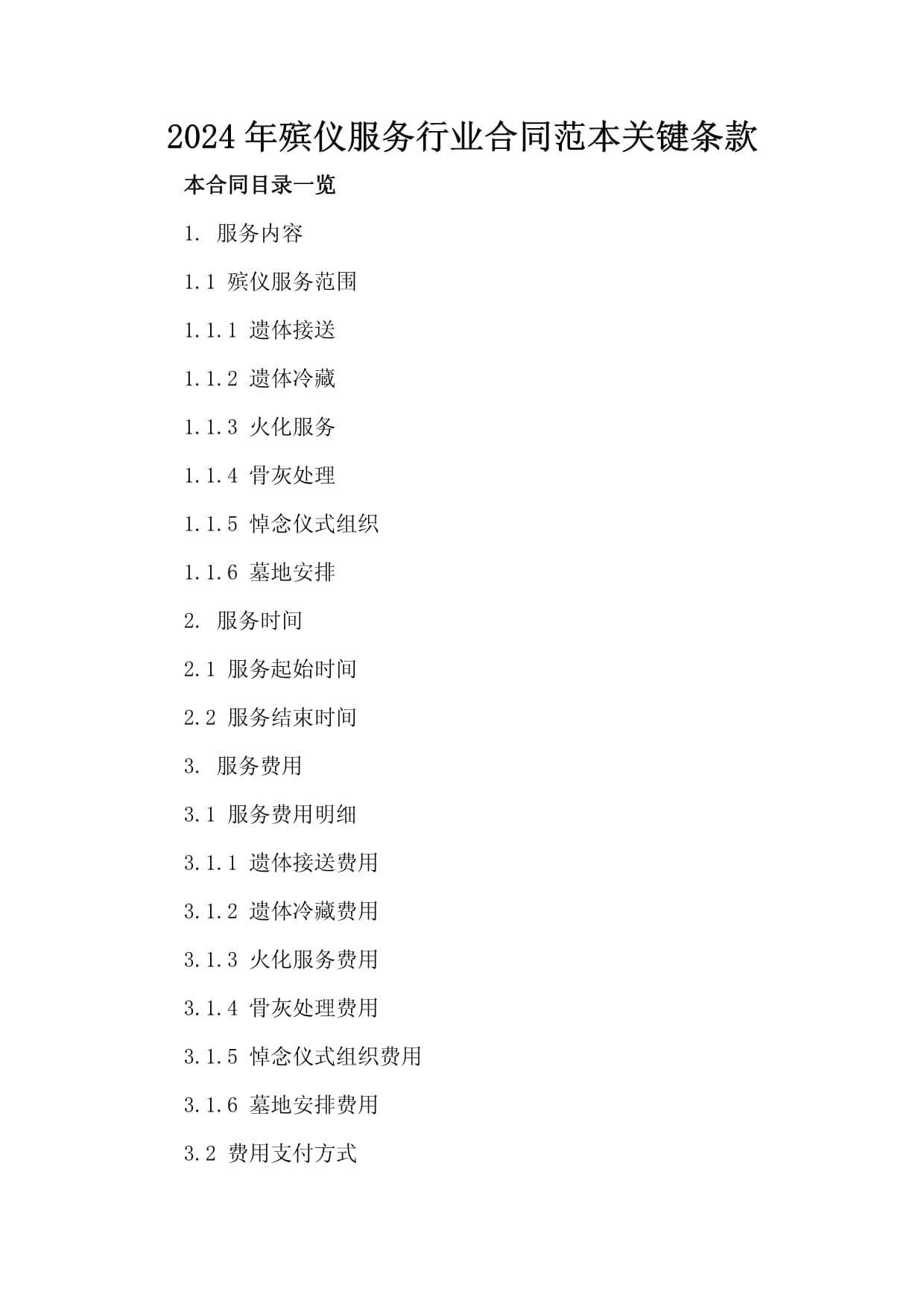 2024年殡仪服务行业合同范本关键条款

本合同目录一览

1. 服务内容

1.1 殡仪服务范围

1.1.1 遗体接送

1.1.2 遗体冷藏

1.1.3 火化服务

1.1.4 骨灰处理

1.1.5 悼念仪式组织

1.1.6 墓地安排

2. 服务时间

2.1 服务起始时间

2.2 服务结束时间

3. 服务费用

3.1 服务费用明细

3.1.1 遗体接送费用

3.1.2 遗体冷藏费用

3.1.3 火化服务费用

3.1.4 骨灰处理费用

3.1.5 悼念仪式组织费用

3.1.6 墓地安排费用

3.2 费用支付方式